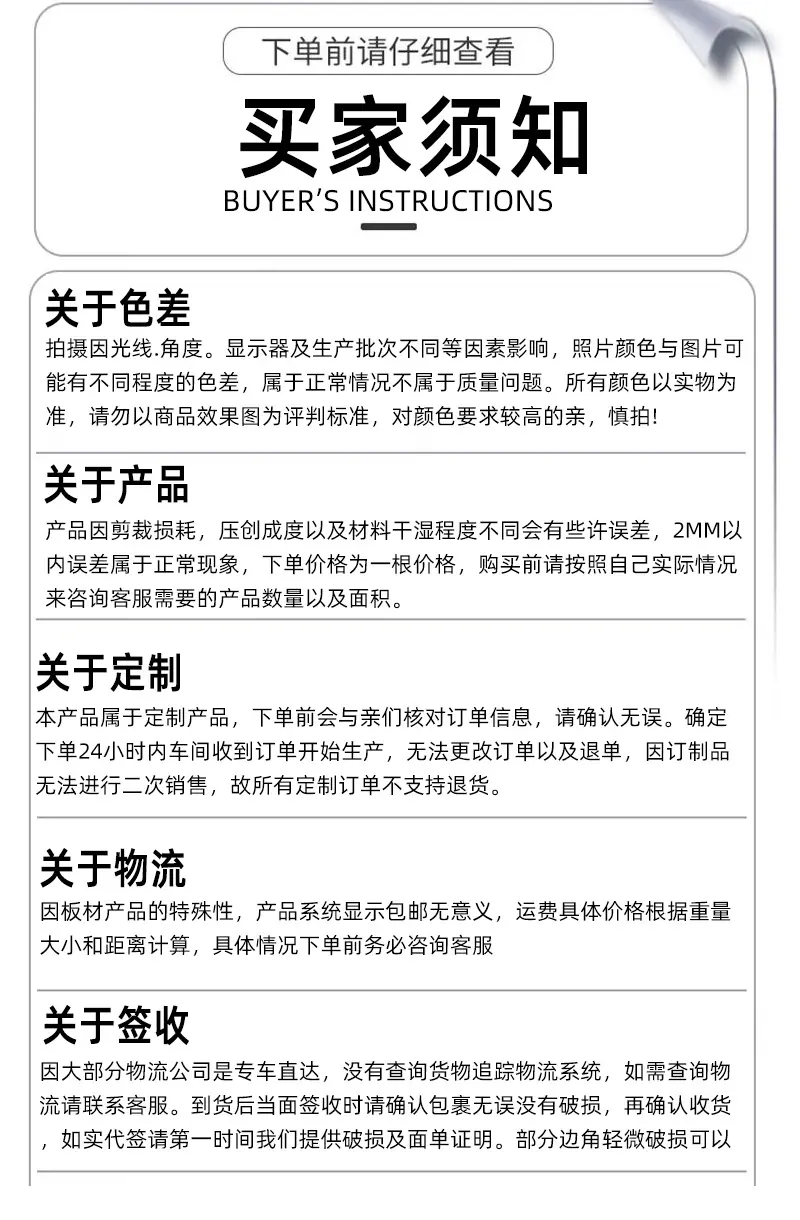 下单前请仔细查看

买家须知

BUYER'S INSTRUCTIONS

关于色差

拍摄因光线.角度。显示器及生产批次不同等因素影响，照片颜色与图片可能有不同程度的色差，属于正常情况不属于质量问题。所有颜色以实物为准，请勿以商品效果图为评判标准，对颜色要求较高的亲，慎拍!

关于产品

产品因剪裁损耗，压创成度以及材料干湿程度不同会有些许误差，2MM以内误差属于正常现象，下单价格为一根价格，购买前请按照自己实际情况来咨询客服需要的产品数量以及面积。

关于定制

本产品属于定制产品，下单前会与亲们核对订单信息，请确认无误。确定下单24小时内车间收到订单开始生产，无法更改订单以及退单，因订制品无法进行二次销售，故所有定制订单不支持退货。

关于物流

因板材产品的特殊性，产品系统显示包邮无意义，运费具体价格根据重量大小和距离计算，具体情况下单前务必咨询客服

关于签收

因大部分物流公司是专车直达，没有查询货物追踪物流系统，如需查询物流请联系客服。到货后当面签收时请确认包裹无误没有破损，再确认收货，如实代签请第一时间我们提供破损及面单证明。部分边角轻微破损可以